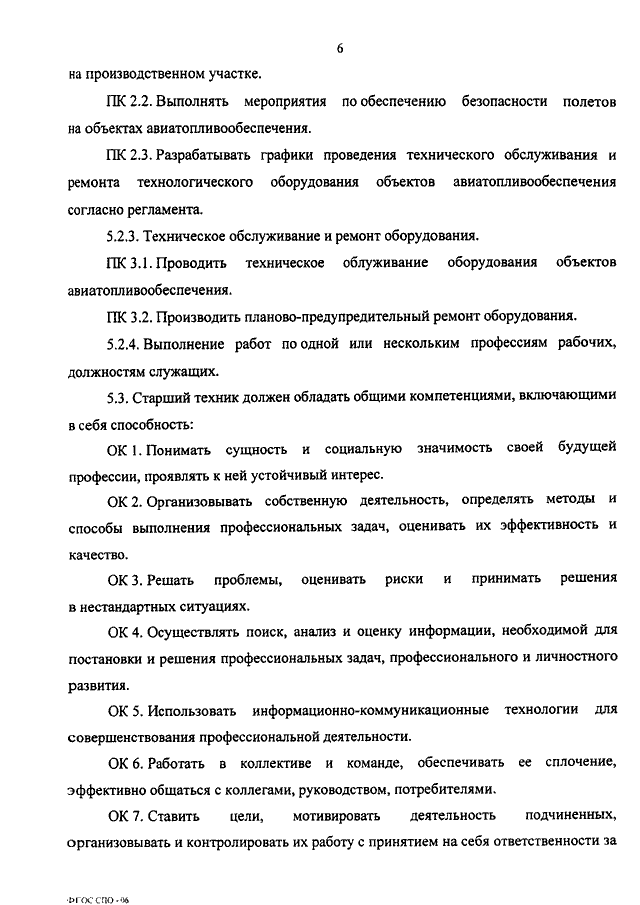 6

на производственном участке.

ПК 2.2. Выполнять мероприятия по обеспечению безопасности полетов на объектах авиатопливообеспечения.

ПК 2.3. Разрабатывать графики проведения технического обслуживания и ремонта технологического оборудования объектов авиатопливообеспечения согласно регламента.

5.2.3. Техническое обслуживание и ремонт оборудования.

ПК 3.1. Проводить техническое облуживание оборудования объектов авиатопливообеспечения.

ПК 3.2. Производить планово-предупредительный ремонт оборудования.

5.2.4. Выполнение работ по одной или нескольким профессиям рабочих, должностям служащих.

5.3. Старший техник должен обладать общими компетенциями, включающими в себя способность:

ОК 1. Понимать сущность и социальную значимость своей будущей профессии, проявлять к ней устойчивый интерес.

ОК 2. Организовывать собственную деятельность, определять методы и способы выполнения профессиональных задач, оценивать их эффективность и качество.

ОК 3. Решать проблемы, оценивать риски и принимать решения в нестандартных ситуациях.

ОК 4. Осуществлять поиск, анализ и оценку информации, необходимой для постановки и решения профессиональных задач, профессионального и личностного развития.

ОК 5. Использовать информационно-коммуникационные технологии для совершенствования профессиональной деятельности.

ОК 6. Работать в коллективе и команде, обеспечивать ее сплочение, эффективно общаться с коллегами, руководством, потребителями.

ОК 7. Ставить цели, мотивировать деятельность подчиненных, организовывать и контролировать их работу с принятием на себя ответственности за

ФГОС СПО - 06